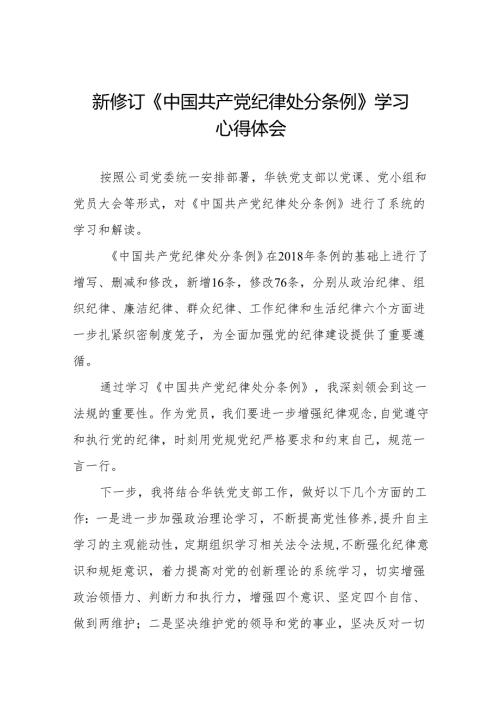 新修订《中国共产党纪律处分条例》学习心得体会

按照公司党委统一安排部署，华铁党支部以党课、党小组和党员大会等形式，对《中国共产党纪律处分条例》进行了系统的学习和解读。

《中国共产党纪律处分条例》在2018年条例的基础上进行了增写、删减和修改，新增16条，修改76条，分别从政治纪律、组织纪律、廉洁纪律、群众纪律、工作纪律和生活纪律六个方面进一步扎紧织密制度笼子，为全面加强党的纪律建设提供了重要遵循。

通过学习《中国共产党纪律处分条例》，我深刻领会到这一法规的重要性。作为党员，我们要进一步增强纪律观念，自觉遵守和执行党的纪律，时刻用党规党纪严格要求和约束自己，规范一言一行。

下一步，我将结合华铁党支部工作，做好以下几个方面的工作：一是进一步加强政治理论学习，不断提高党性修养，提升自主学习的主观能动性，定期组织学习相关法令法规，不断强化纪律意识和规矩意识，着力提高对党的创新理论的系统学习，切实增强政治领悟力、判断力和执行力，增强四个意识、坚定四个自信、做到两维护；二是坚决维护党的领导和党的事业，坚决反对一切